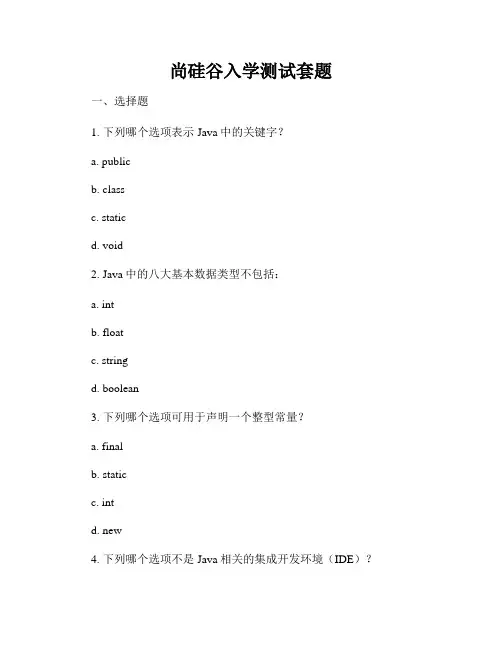 尚硅谷入学测试套题

一、选择题

1. 下列哪个选项表示 Java 中的关键字？

a. public

b. class

c. static

d. void

2. Java 中的八大基本数据类型不包括：

a. int

b. float

c. string

d. boolean

3. 下列哪个选项可用于声明一个整型常量？

a. final

b. static

c. int

d. new

4. 下列哪个选项不是 Java 相关的集成开发环境（IDE）？